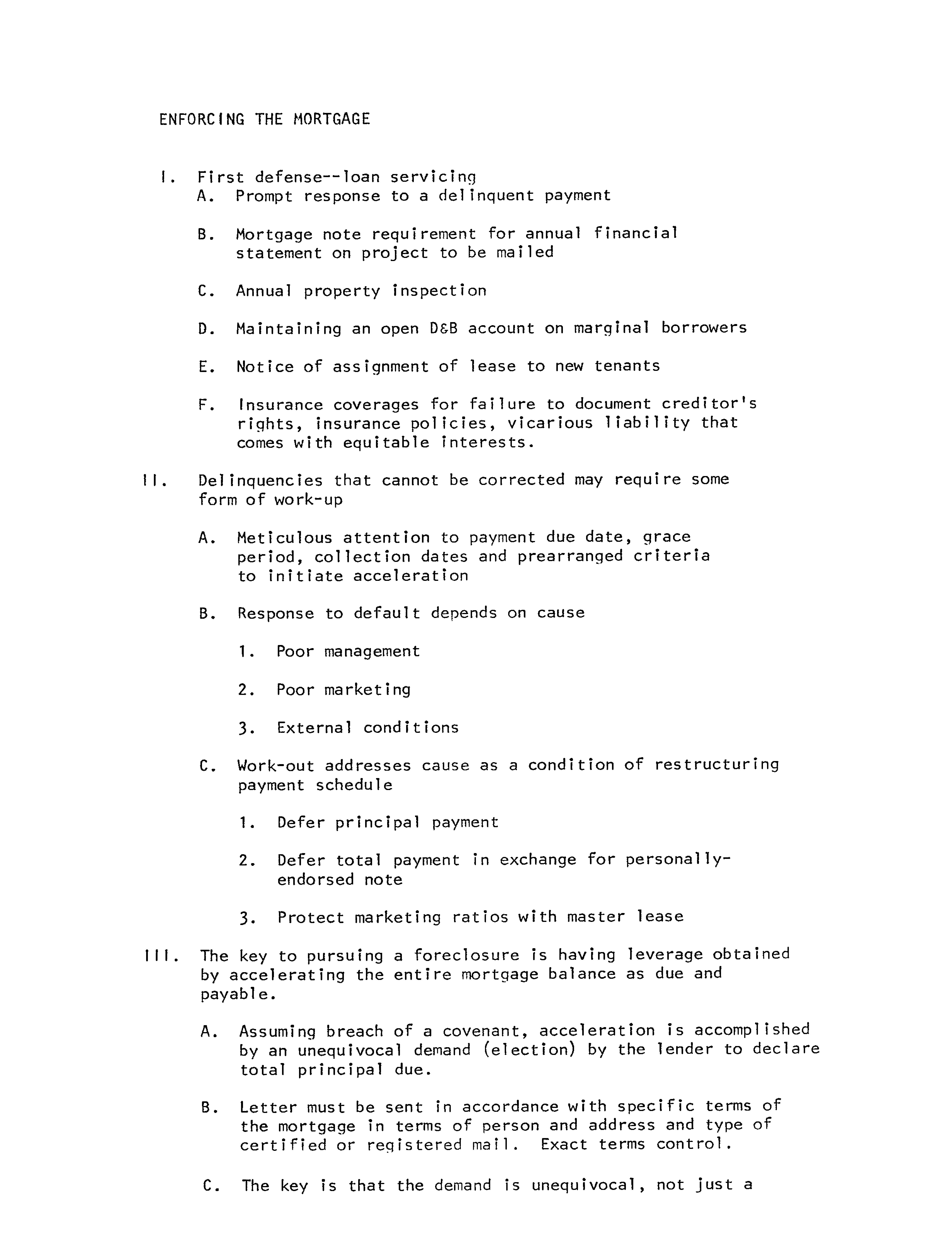 ENFORCING THE MORTGAGE

I. First defense--loan servicing

A. Prompt response to a delinquent payment

B. Mortgage note requirement for annual financial statement on project to be mailed

C. Annual property inspection

D. Maintaining an open D&B account on marginal borrowers

E. Notice of assignment of lease to new tenants

F. Insurance coverages for failure to document creditor's rights, insurance policies, vicarious liability that comes with equitable interests.

II. Delinquencies that cannot be corrected may require some form of work-up

A. Meticulous attention to payment due date, grace period, collection dates and prearranged criteria to initiate acceleration

B. Response to default depends on cause

1. Poor management

2. Poor marketing

3. External conditions

C. Work-out addresses cause as a condition of restructuring payment schedule

1. Defer principal payment

2. Defer total payment in exchange for personally-endorsed note

3. Protect marketing ratios with master lease

III. The key to pursuing a foreclosure is having leverage obtained by accelerating the entire mortgage balance as due and payable.

A. Assuming breach of a covenant, acceleration is accomplished by an unequivocal demand (election) by the lender to declare total principal due.

B. Letter must be sent in accordance with specific terms of the mortgage in terms of person and address and type of certified or registered mail. Exact terms control.

C. The key is that the demand is unequivocal, not just a